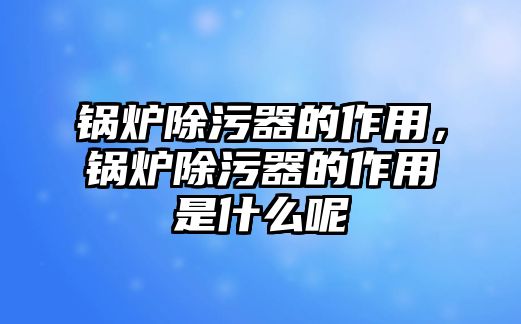 锅炉除污器的作用，锅炉除污器的作用是什么呢